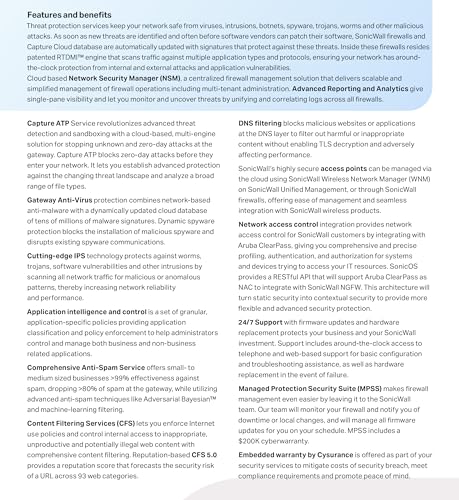 Features and benefits

Threat protection services keep your network safe from viruses, intrusions, botnets, spyware, trojans, worms and other malicious attacks. As soon as new threats are identified and often before software vendors can patch their software, SonicWall firewalls and Capture Cloud database are automatically updated with signatures that protect against these threats. Inside these firewalls resides patented RTDMI™ engine that scans traffic against multiple application types and protocols, ensuring your network has around-the-clock protection from internal and external attacks and application vulnerabilities.

Cloud based Network Security Manager (NSM), a centralized firewall management solution that delivers scalable and simplified management of firewall operations including multi-tenant administration. Advanced Reporting and Analytics give single-pane visibility and let you monitor and uncover threats by unifying and correlating logs across all firewalls.

Capture ATP Service revolutionizes advanced threat detection and sandboxing with a cloud-based, multi-engine solution for stopping unknown and zero-day attacks at the gateway. Capture ATP blocks zero-day attacks before they enter your network. It lets you establish advanced protection against the changing threat landscape and analyze a broad range of file types.

Gateway Anti-Virus protection combines network-based anti-malware with a dynamically updated cloud database of tens of millions of malware signatures. Dynamic spyware protection blocks the installation of malicious spyware and disrupts existing spyware communications.

Cutting-edge IPS technology protects against worms, trojans, software vulnerabilities and other intrusions by scanning all network traffic for malicious or anomalous patterns, thereby increasing network reliability and performance.

Application intelligence and control is a set of granular, application-specific policies providing application classification and policy enforcement to help administrators control and manage both business and non-business related applications.

Comprehensive Anti-Spam Service offers small- to medium sized businesses >99% effectiveness against spam, dropping >80% of spam at the gateway, while utilizing advanced anti-spam techniques like Adversarial Bayesian™ and machine-learning filtering.

Content Filtering Services (CFS) lets you enforce Internet use policies and control internal access to inappropriate, unproductive and potentially illegal web content with comprehensive content filtering. Reputation-based CFS 5.0 provides a reputation score that forecasts the security risk of a URL across 93 web categories.

DNS filtering blocks malicious websites or applications at the DNS layer to filter out harmful or inappropriate content without enabling TLS decryption and adversely affecting performance.

SonicWall's highly secure access points can be managed via the cloud using SonicWall Wireless Network Manager (WNM) on SonicWall Unified Management, or through SonicWall firewalls, offering ease of management and seamless integration with SonicWall wireless products.

Network access control integration provides network access control for SonicWall customers by integrating with Aruba ClearPass, giving you comprehensive and precise profiling, authentication, and authorization for systems and devices trying to access your IT resources. SonicOS provides a RESTful API that will support Aruba ClearPass as NAC to integrate with SonicWall NGFW. This architecture will turn static security into contextual security to provide more flexible and advanced security protection.

24/7 Support with firmware updates and hardware replacement protects your business and your SonicWall investment. Support includes around-the-clock access to telephone and web-based support for basic configuration and troubleshooting assistance, as well as hardware replacement in the event of failure.

Managed Protection Security Suite (MPSS) makes firewall management even easier by leaving it to the SonicWall team. Our team will monitor your firewall and notify you of downtime or local changes, and will manage all firmware updates for you on your schedule. MPSS includes a $200K cyberwarranty.

Embedded warranty by Cysurance is offered as part of your security services to mitigate costs of security breach, meet compliance requirements and promote peace of mind.